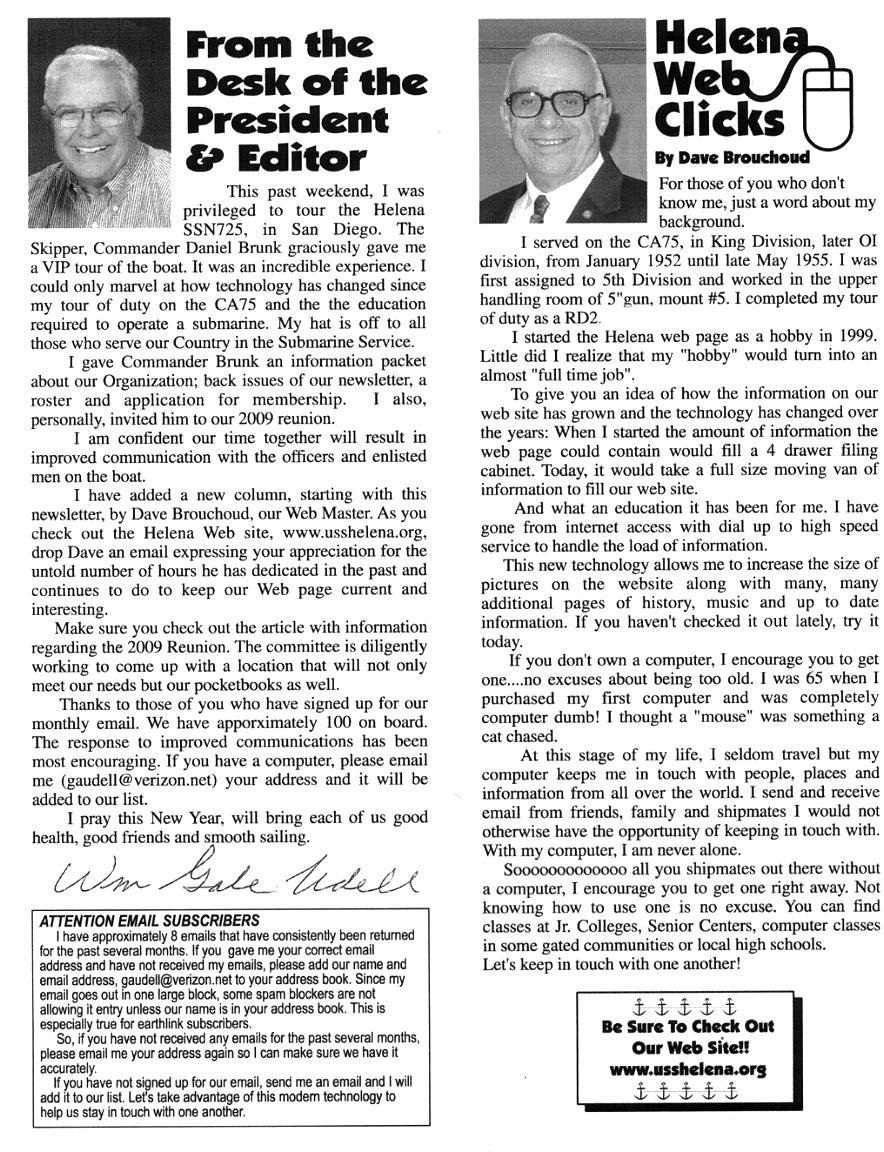 From the Desk of the President & Editor

This past weekend, I was privileged to tour the Helena SSN725, in San Diego. The Skipper, Commander Daniel Brunk graciously gave me a VIP tour of the boat. It was an incredible experience. I could only marvel at how technology has changed since my tour of duty on the CA75 and the the education required to operate a submarine. My hat is off to all those who serve our Country in the Submarine Service.

I gave Commander Brunk an information packet about our Organization; back issues of our newsletter, a roster and application for membership. I also, personally, invited him to our 2009 reunion.

I am confident our time together will result in improved communication with the officers and enlisted men on the boat.

I have added a new column, starting with this newsletter, by Dave Brouchoud, our Web Master. As you check out the Helena Web site, www.usshelena.org, drop Dave an email expressing your appreciation for the untold number of hours he has dedicated in the past and continues to do to keep our Web page current and interesting.

Make sure you check out the article with information regarding the 2009 Reunion. The committee is diligently working to come up with a location that will not only meet our needs but our pocketbooks as well.

Thanks to those of you who have signed up for our monthly email. We have apporximately 100 on board. The response to improved communications has been most encouraging. If you have a computer, please email me (gaudell@verizon.net) your address and it will be added to our list.

I pray this New Year, will bring each of us good health, good friends and smooth sailing.

Wm Gale Udell

ATTENTION EMAIL SUBSCRIBERS
I have approximately 8 emails that have consistently been returned for the past several months. If you gave me your correct email address and have not received my emails, please add our name and email address, gaudell@verizon.net to your address book. Since my email goes out in one large block, some spam blockers are not allowing it entry unless our name is in your address book. This is especially true for earthlink subscribers.
So, if you have not received any emails for the past several months, please email me your address again so I can make sure we have it accurately.
If you have not signed up for our email, send me an email and I will add it to our list. Let's take advantage of this modern technology to help us stay in touch with one another.

Helena Web Clicks
By Dave Brouchoud

For those of you who don't know me, just a word about my background.

I served on the CA75, in King Division, later OI division, from January 1952 until late May 1955. I was first assigned to 5th Division and worked in the upper handling room of 5"gun, mount #5. I completed my tour of duty as a RD2.

I started the Helena web page as a hobby in 1999. Little did I realize that my "hobby" would turn into an almost "full time job".

To give you an idea of how the information on our web site has grown and the technology has changed over the years: When I started the amount of information the web page could contain would fill a 4 drawer filing cabinet. Today, it would take a full size moving van of information to fill our web site.

And what an education it has been for me. I have gone from internet access with dial up to high speed service to handle the load of information.

This new technology allows me to increase the size of pictures on the website along with many, many additional pages of history, music and up to date information. If you haven't checked it out lately, try it today.

If you don't own a computer, I encourage you to get one....no excuses about being too old. I was 65 when I purchased my first computer and was completely computer dumb! I thought a "mouse" was something a cat chased.

At this stage of my life, I seldom travel but my computer keeps me in touch with people, places and information from all over the world. I send and receive email from friends, family and shipmates I would not otherwise have the opportunity of keeping in touch with. With my computer, I am never alone.

Sooooooooooooo all you shipmates out there without a computer, I encourage you to get one right away. Not knowing how to use one is no excuse. You can find classes at Jr. Colleges, Senior Centers, computer classes in some gated communities or local high schools.
Let's keep in touch with one another!

Be Sure To Check Out Our Web Site!!
www.usshelena.org